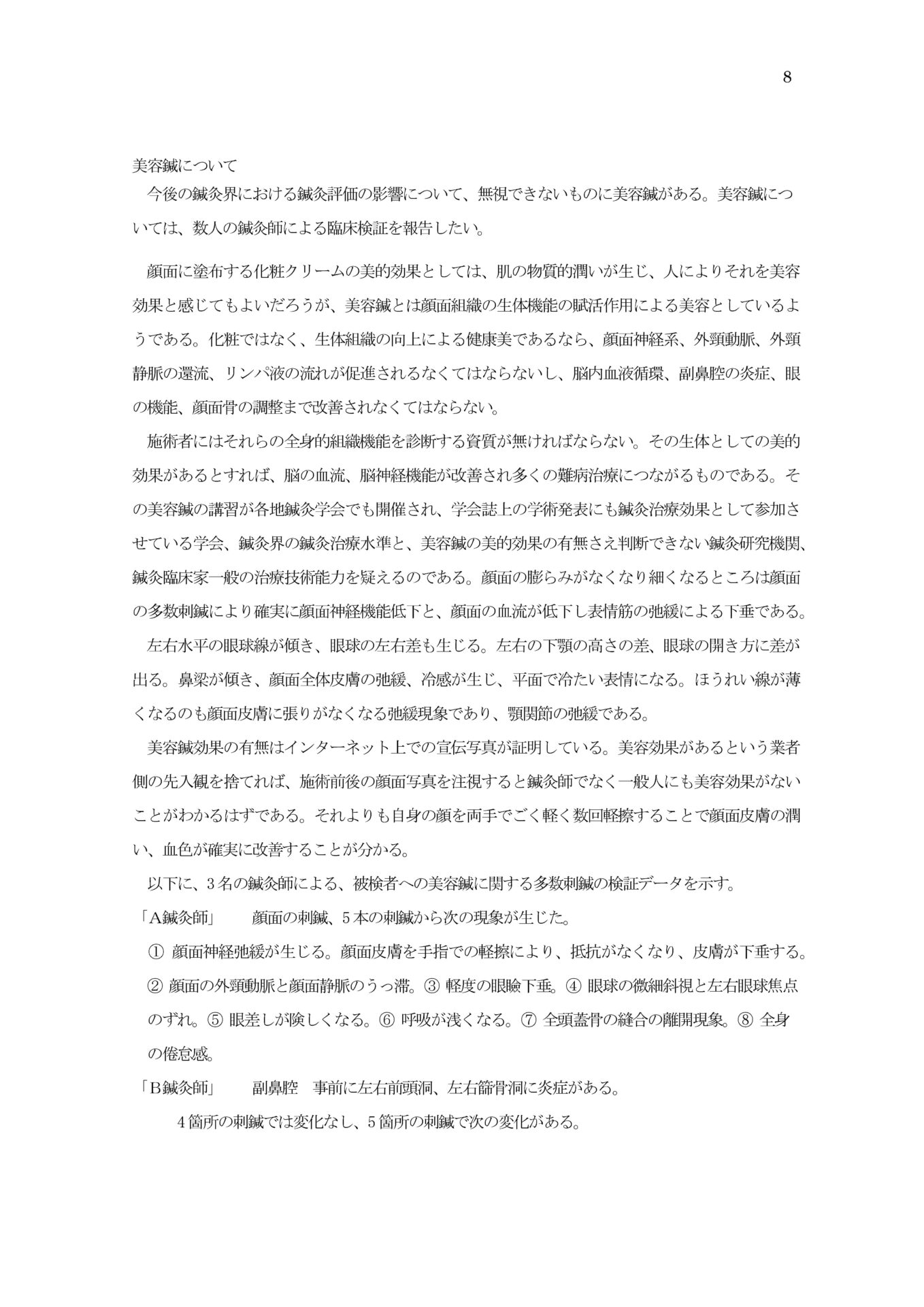 8

美容鍼について

今後の鍼灸界における鍼灸評価の影響について、無視できないものに美容鍼がある。美容鍼については、数人の鍼灸師による臨床検証を報告したい。

顔面に塗布する化粧クリームの美的効果としては、肌の物質的潤いが生じ、人によりそれを美容効果と感じてもよいだろうが、美容鍼とは顔面組織の生体機能の賦活作用による美容としているようである。化粧ではなく、生体組織の向上による健康美であるなら、顔面神経系、外頸動脈、外頸静脈の還流、リンパ液の流れが促進されるなくてはならないし、脳内血液循環、副鼻腔の炎症、眼の機能、顔面骨の調整まで改善されなくてはならない。

施術者にはそれらの全身的組織機能を診断する資質が無ければならない。その生体としての美的効果があるとすれば、脳の血流、脳神経機能が改善され多くの難病治療につながるものである。その美容鍼の講習が各地鍼灸学会でも開催され、学会誌上の学術発表にも鍼灸治療効果として参加させている学会、鍼灸界の鍼灸治療水準と、美容鍼の美的効果の有無さえ判断できない鍼灸研究機関、鍼灸臨床家一般の治療技術能力を疑えるのである。顔面の膨らみがなくなり細くなるところは顔面の多数刺鍼により確実に顔面神経機能低下と、顔面の血流が低下し表情筋の弛緩による下垂である。

左右水平の眼球線が傾き、眼球の左右差も生じる。左右の下顎の高さの差、眼球の開き方に差が出る。鼻梁が傾き、顔面全体皮膚の弛緩、冷感が生じ、平面で冷たい表情になる。ほうれい線が薄くなるのも顔面皮膚に張りがなくなる弛緩現象であり、顎関節の弛緩である。

美容鍼効果の有無はインターネット上での宣伝写真が証明している。美容効果があるという業者側の先入観を捨てれば、施術前後の顔面写真を注視すると鍼灸師でなく一般人にも美容効果がないことがわかるはずである。それよりも自身の顔を両手でごく軽く数回軽擦することで顔面皮膚の潤い、血色が確実に改善することが分かる。

以下に、3名の鍼灸師による、被検者への美容鍼に関する多数刺鍼の検証データを示す。

「A鍼灸師」　顔面の刺鍼、5本の刺鍼から次の現象が生じた。

① 顔面神経弛緩が生じる。顔面皮膚を手指での軽擦により、抵抗がなくなり、皮膚が下垂する。② 顔面の外頸動脈と顔面静脈のうっ滞。③ 軽度の眼瞼下垂。④ 眼球の微細斜視と左右眼球焦点のずれ。⑤ 眼差しが険しくなる。⑥ 呼吸が浅くなる。⑦ 全頭蓋骨の縫合の離開現象。⑧ 全身の倦怠感。

「B鍼灸師」　副鼻腔　事前に左右前頭洞、左右篩骨洞に炎症がある。

4箇所の刺鍼では変化なし、5箇所の刺鍼で次の変化がある。